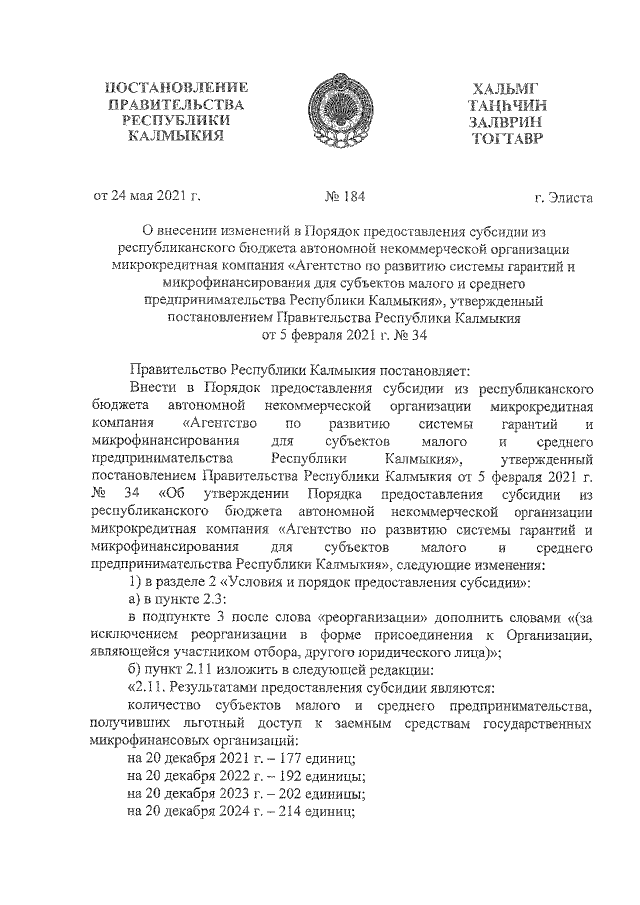 ПОСТАНОВЛЕНИЕ ПРАВИТЕЛЬСТВА РЕСПУБЛИКИ КАЛМЫКИЯ

ХАЛЬМГ ТАҢҺЧИН ЗАЛВРИН ТОГТАВР

от 24 мая 2021 г. № 184 г. Элиста

О внесении изменений в Порядок предоставления субсидии из республиканского бюджета автономной некоммерческой организации микрокредитная компания «Агентство по развитию системы гарантий и микрофинансирования для субъектов малого и среднего предпринимательства Республики Калмыкия», утвержденный постановлением Правительства Республики Калмыкия от 5 февраля 2021 г. № 34

Правительство Республики Калмыкия постановляет:

Внести в Порядок предоставления субсидии из республиканского бюджета автономной некоммерческой организации микрокредитная компания «Агентство по развитию системы гарантий и микрофинансирования для субъектов малого и среднего предпринимательства Республики Калмыкия», утвержденный постановлением Правительства Республики Калмыкия от 5 февраля 2021 г. № 34 «Об утверждении Порядка предоставления субсидии из республиканского бюджета автономной некоммерческой организации микрокредитная компания «Агентство по развитию системы гарантий и микрофинансирования для субъектов малого и среднего предпринимательства Республики Калмыкия», следующие изменения:

1) в разделе 2 «Условия и порядок предоставления субсидии»:

а) в пункте 2.3:

в подпункте 3 после слова «реорганизации» дополнить словами «(за исключением реорганизации в форме присоединения к Организации, являющейся участником отбора, другого юридического лица)»;

б) пункт 2.11 изложить в следующей редакции:

«2.11. Результатами предоставления субсидии являются:

количество субъектов малого и среднего предпринимательства, получивших льготный доступ к заемным средствам государственных микрофинансовых организаций:

на 20 декабря 2021 г. – 177 единиц;

на 20 декабря 2022 г. – 192 единицы;

на 20 декабря 2023 г. – 202 единицы;

на 20 декабря 2024 г. – 214 единиц;